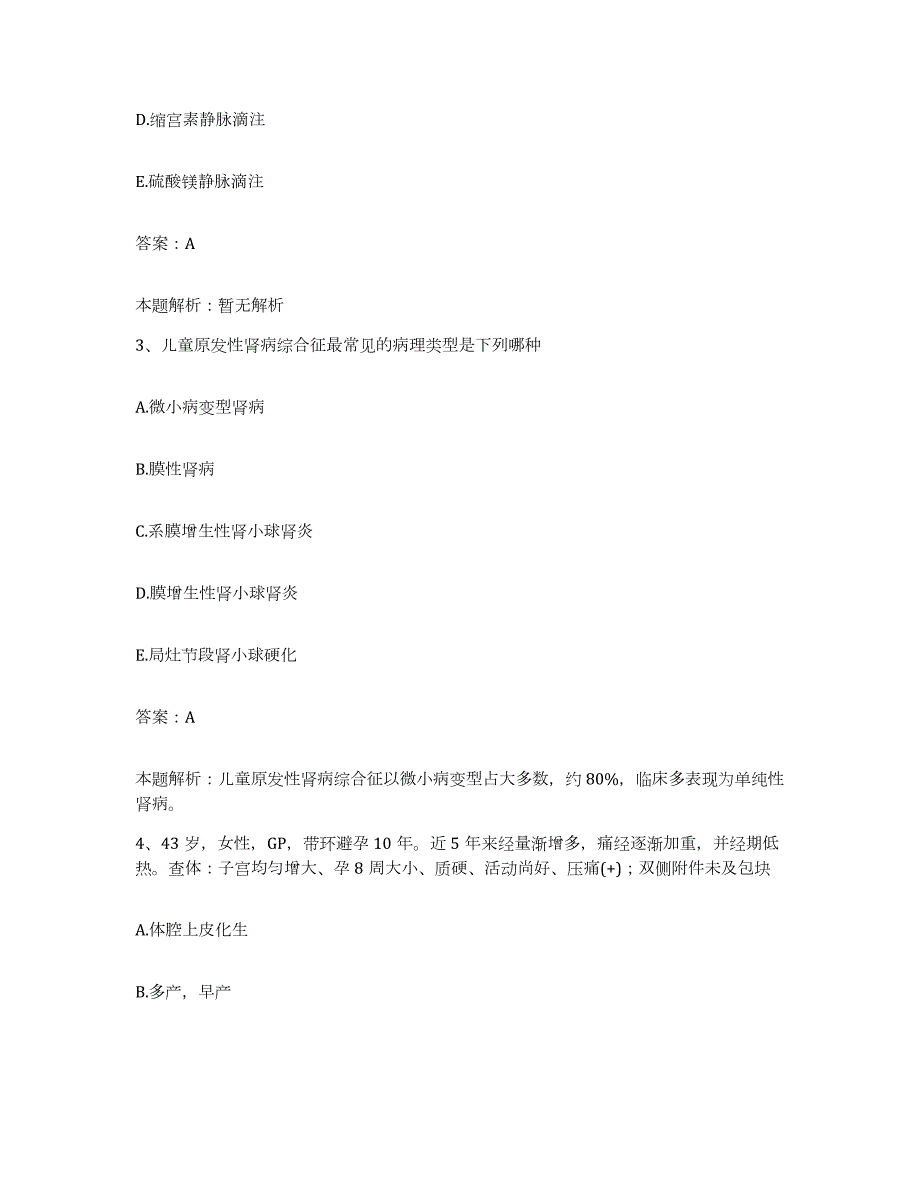 D.缩宫素静脉滴注

E.硫酸镁静脉滴注

答案：A

本题解析：暂无解析

3、儿童原发性肾病综合征最常见的病理类型是下列哪种

A.微小病变型肾病

B.膜性肾病

C.系膜增生性肾小球肾炎

D.膜增生性肾小球肾炎

E.局灶节段肾小球硬化

答案：A

本题解析：儿童原发性肾病综合征以微小病变型占大多数，约80%，临床多表现为单纯性肾病。

4、43岁，女性，GP，带环避孕10年。近5年来经量渐增多，痛经逐渐加重，并经期低热。查体：子宫均匀增大、孕8周大小、质硬、活动尚好、压痛(+)；双侧附件未及包块

A.体腔上皮化生

B.多产，早产